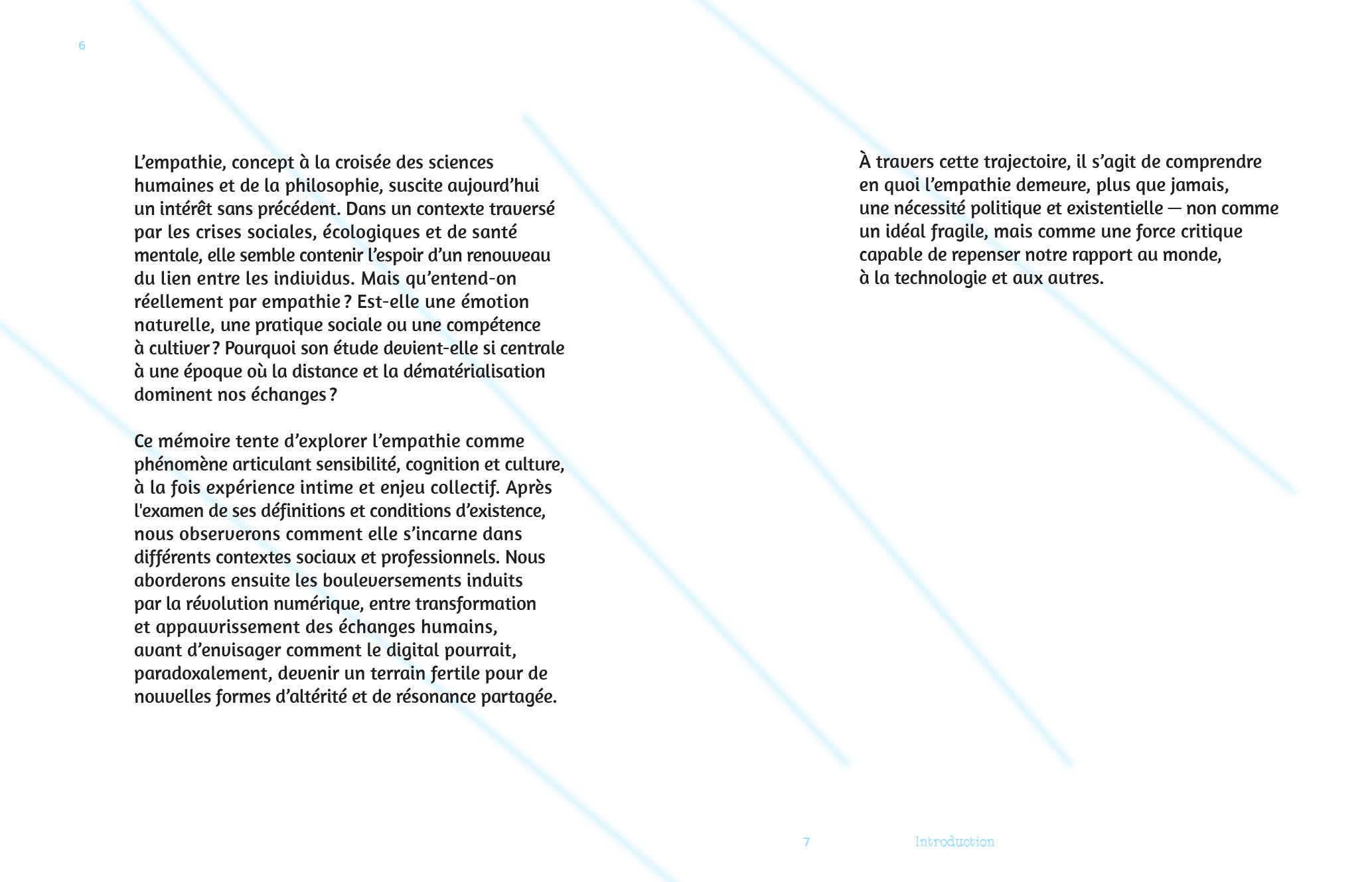 6

L’empathie, concept à la croisée des sciences humaines et de la philosophie, suscite aujourd’hui un intérêt sans précédent. Dans un contexte traversé par les crises sociales, écologiques et de santé mentale, elle semble contenir l’espoir d’un renouveau du lien entre les individus. Mais qu’entend-on réellement par empathie ? Est-elle une émotion naturelle, une pratique sociale ou une compétence à cultiver ? Pourquoi son étude devient-elle si centrale à une époque où la distance et la dématérialisation dominent nos échanges ?

Ce mémoire tente d’explorer l’empathie comme phénomène articulant sensibilité, cognition et culture, à la fois expérience intime et enjeu collectif. Après l'examen de ses définitions et conditions d’existence, nous observerons comment elle s’incarne dans différents contextes sociaux et professionnels. Nous aborderons ensuite les bouleversements induits par la révolution numérique, entre transformation et appauvrissement des échanges humains, avant d’envisager comment le digital pourrait, paradoxalement, devenir un terrain fertile pour de nouvelles formes d’altérité et de résonance partagée.

À travers cette trajectoire, il s’agit de comprendre en quoi l’empathie demeure, plus que jamais, une nécessité politique et existentielle — non comme un idéal fragile, mais comme une force critique capable de repenser notre rapport au monde, à la technologie et aux autres.

7

Introduction